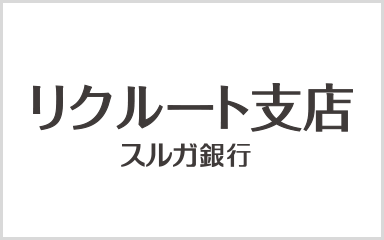 リクルート支店
スルガ銀行